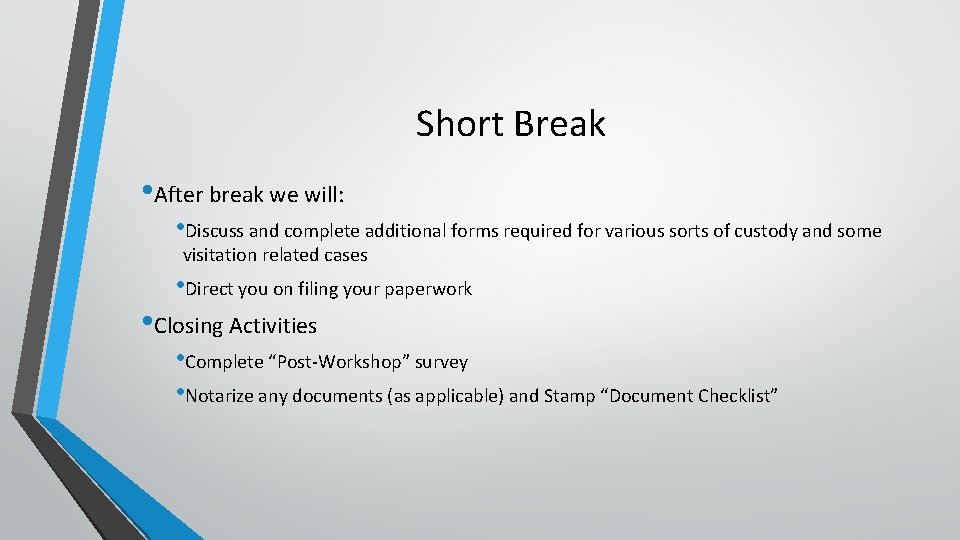 Short Break

• After break we will:

• Discuss and complete additional forms required for various sorts of custody and some visitation related cases

• Direct you on filing your paperwork

• Closing Activities

• Complete “Post-Workshop” survey

• Notarize any documents (as applicable) and Stamp “Document Checklist”